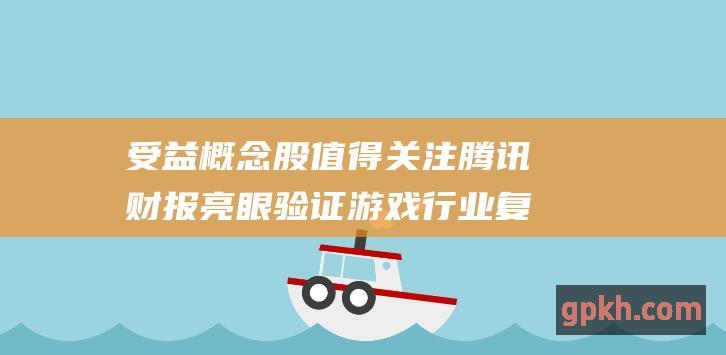 受益概念股值得关注腾讯财报亮眼验证游戏行业复

gpkh.com